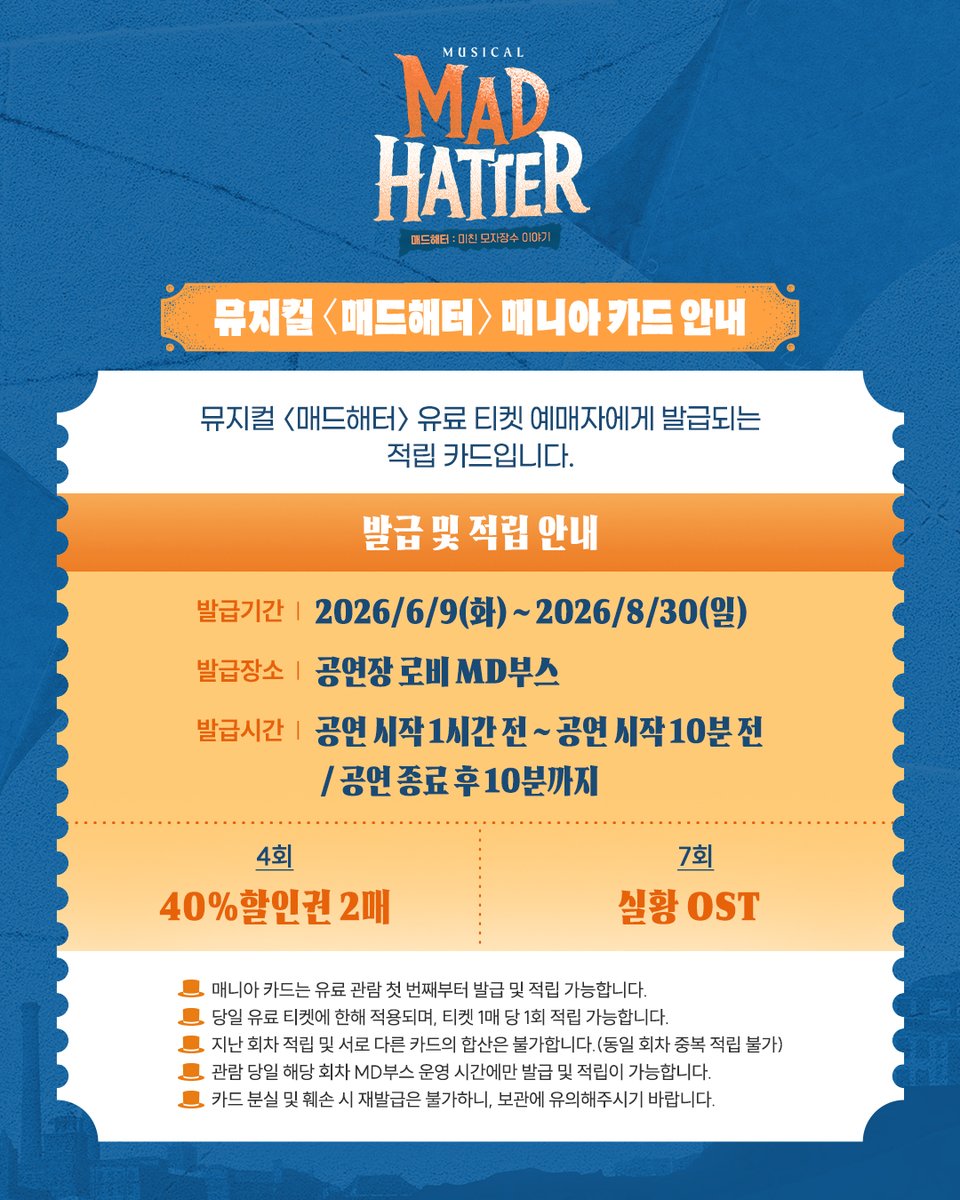 MUSICAL
MAD HATTER
매드해터 : 미친 모자장수 이야기

뮤지컬 〈매드해터〉 매니아 카드 안내

뮤지컬 〈매드해터〉 유료 티켓 예매자에게 발급되는 적립 카드입니다.

발급 및 적립 안내

발급기간 | 2026/6/9(화) ~ 2026/8/30(일)

발급장소 | 공연장 로비 MD부스

발급시간 | 공연 시작 1시간 전 ~ 공연 시작 10분 전 / 공연 종료 후 10분까지

4회
40%할인권 2매

7회
실황 OST

매니아 카드는 유료 관람 첫 번째부터 발급 및 적립 가능합니다.
당일 유료 티켓에 한해 적용되며, 티켓 1매 당 1회 적립 가능합니다.
지난 회차 적립 및 서로 다른 카드의 합산은 불가합니다.(동일 회차 중복 적립 불가)
관람 당일 해당 회차 MD부스 운영 시간에만 발급 및 적립이 가능합니다.
카드 분실 및 훼손 시 재발급은 불가하니, 보관에 유의해주시기 바랍니다.